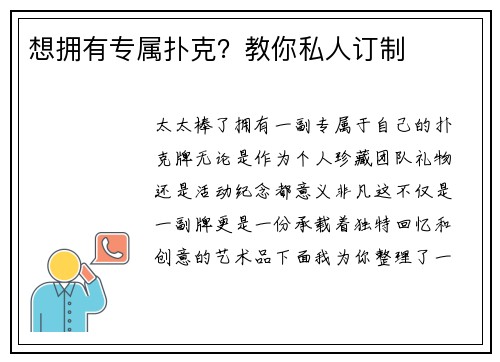 想拥有专属扑克？教你私人订制

太太棒了拥有一副专属于自己的扑克牌无论是作为个人珍藏团队礼物还是活动纪念都意义非凡这不仅是一副牌更是一份承载着独特回忆和创意的艺术品下面我为你整理了一